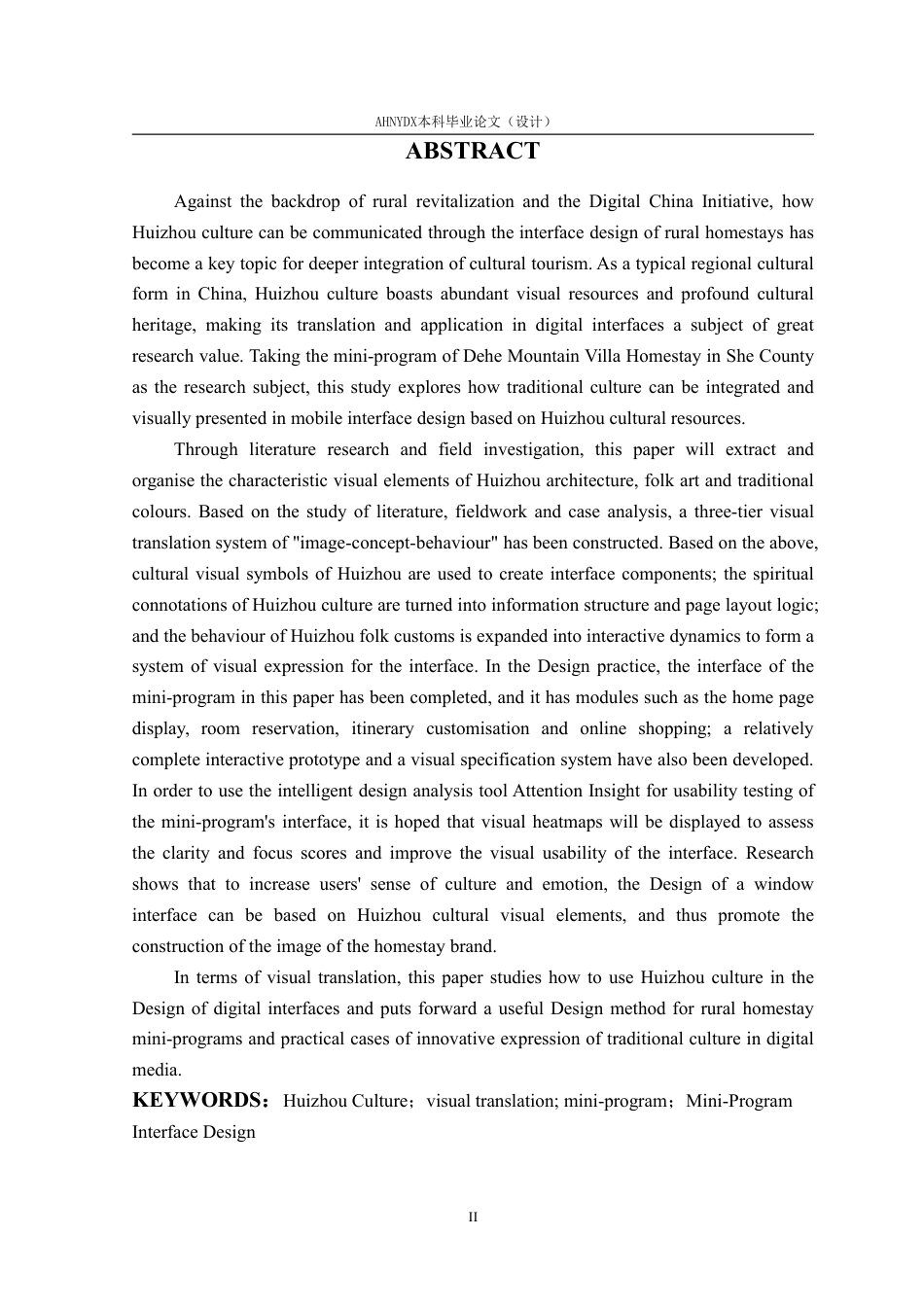 AHNYDX本科毕业论文（设计）

ABSTRACT

Against the backdrop of rural revitalization and the Digital China Initiative, how Huizhou culture can be communicated through the interface design of rural homestays has become a key topic for deeper integration of cultural tourism. As a typical regional cultural form in China, Huizhou culture boasts abundant visual resources and profound cultural heritage, making its translation and application in digital interfaces a subject of great research value. Taking the mini-program of Dehe Mountain Villa Homestay in She County as the research subject, this study explores how traditional culture can be integrated and visually presented in mobile interface design based on Huizhou cultural resources.

Through literature research and field investigation, this paper will extract and organise the characteristic visual elements of Huizhou architecture, folk art and traditional colours. Based on the study of literature, fieldwork and case analysis, a three-tier visual translation system of "image-concept-behaviour" has been constructed. Based on the above, cultural visual symbols of Huizhou are used to create interface components; the spiritual connotations of Huizhou culture are turned into information structure and page layout logic; and the behaviour of Huizhou folk customs is expanded into interactive dynamics to form a system of visual expression for the interface. In the Design practice, the interface of the mini-program in this paper has been completed, and it has modules such as the home page display, room reservation, itinerary customisation and online shopping; a relatively complete interactive prototype and a visual specification system have also been developed. In order to use the intelligent design analysis tool Attention Insight for usability testing of the mini-program's interface, it is hoped that visual heatmaps will be displayed to assess the clarity and focus scores and improve the visual usability of the interface. Research shows that to increase users' sense of culture and emotion, the Design of a window interface can be based on Huizhou cultural visual elements, and thus promote the construction of the image of the homestay brand.

In terms of visual translation, this paper studies how to use Huizhou culture in the Design of digital interfaces and puts forward a useful Design method for rural homestay mini-programs and practical cases of innovative expression of traditional culture in digital media.

KEYWORDS：Huizhou Culture；visual translation; mini-program；Mini-Program Interface Design

II